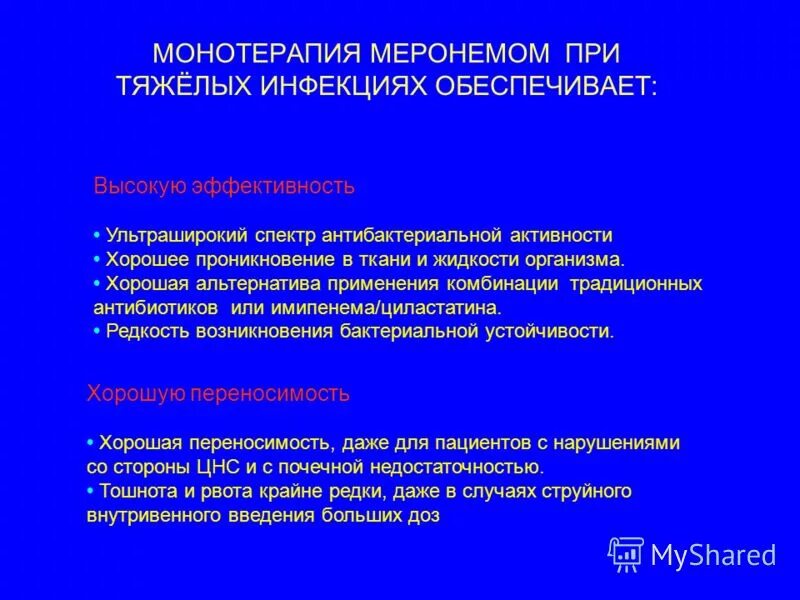 МОНОТЕРАПИЯ МЕРОНЕМОМ ПРИ ТЯЖЁЛЫХ ИНФЕКЦИЯХ ОБЕСПЕЧИВАЕТ:

Высокую эффективность

• Ультраширокий спектр антибактериальной активности
• Хорошее проникновение в ткани и жидкости организма.
• Хорошая альтернатива применения комбинации традиционных антибиотиков или имипенема/циластатина.
• Редкость возникновения бактериальной устойчивости.

Хорошую переносимость

• Хорошая переносимость, даже для пациентов с нарушениями со стороны ЦНС и с почечной недостаточностью.
• Тошнота и рвота крайне редки, даже в случаях струйного внутривенного введения больших доз

MyShared